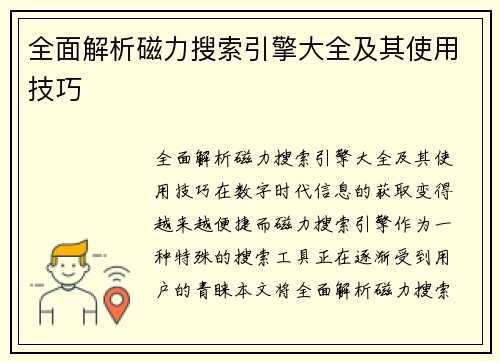 全面解析磁力搜索引擎大全及其使用技巧

全面解析磁力搜索引擎大全及其使用技巧在数字时代信息的获取变得越来越便捷而磁力搜索引擎作为一种特殊的搜索工具正在逐渐受到用户的青睐本文将全面解析磁力搜索